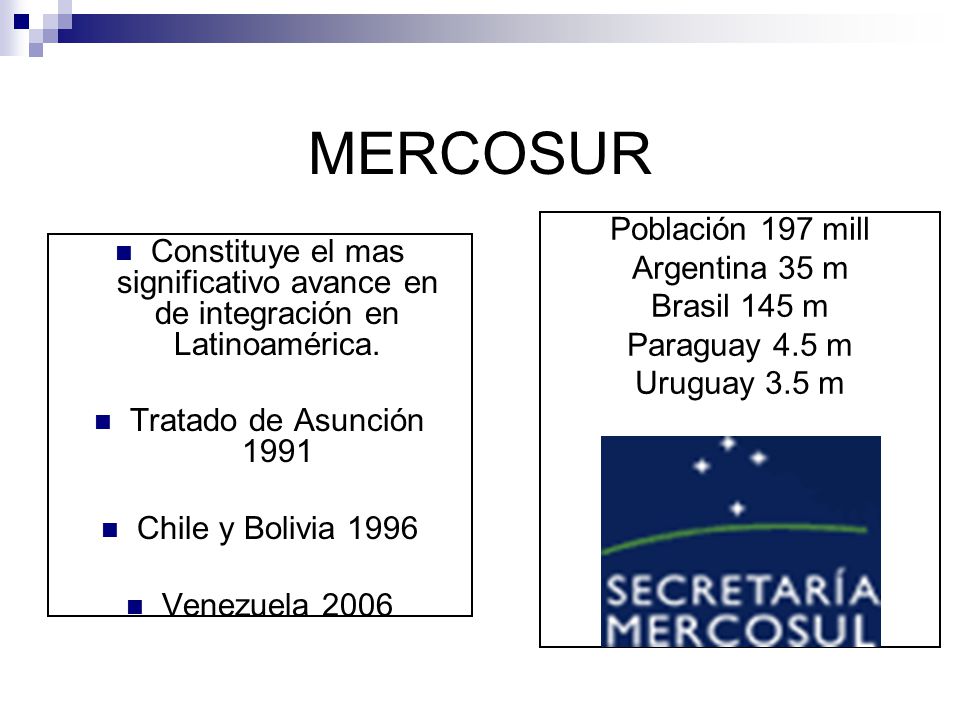 MERCOSUR

Constituye el mas significativo avance en de integración en Latinoamérica.

Tratado de Asunción 1991

Chile y Bolivia 1996

Venezuela 2006

Población 197 mill
Argentina 35 m
Brasil 145 m
Paraguay 4.5 m
Uruguay 3.5 m

SECRETARÍA MERCOSUL